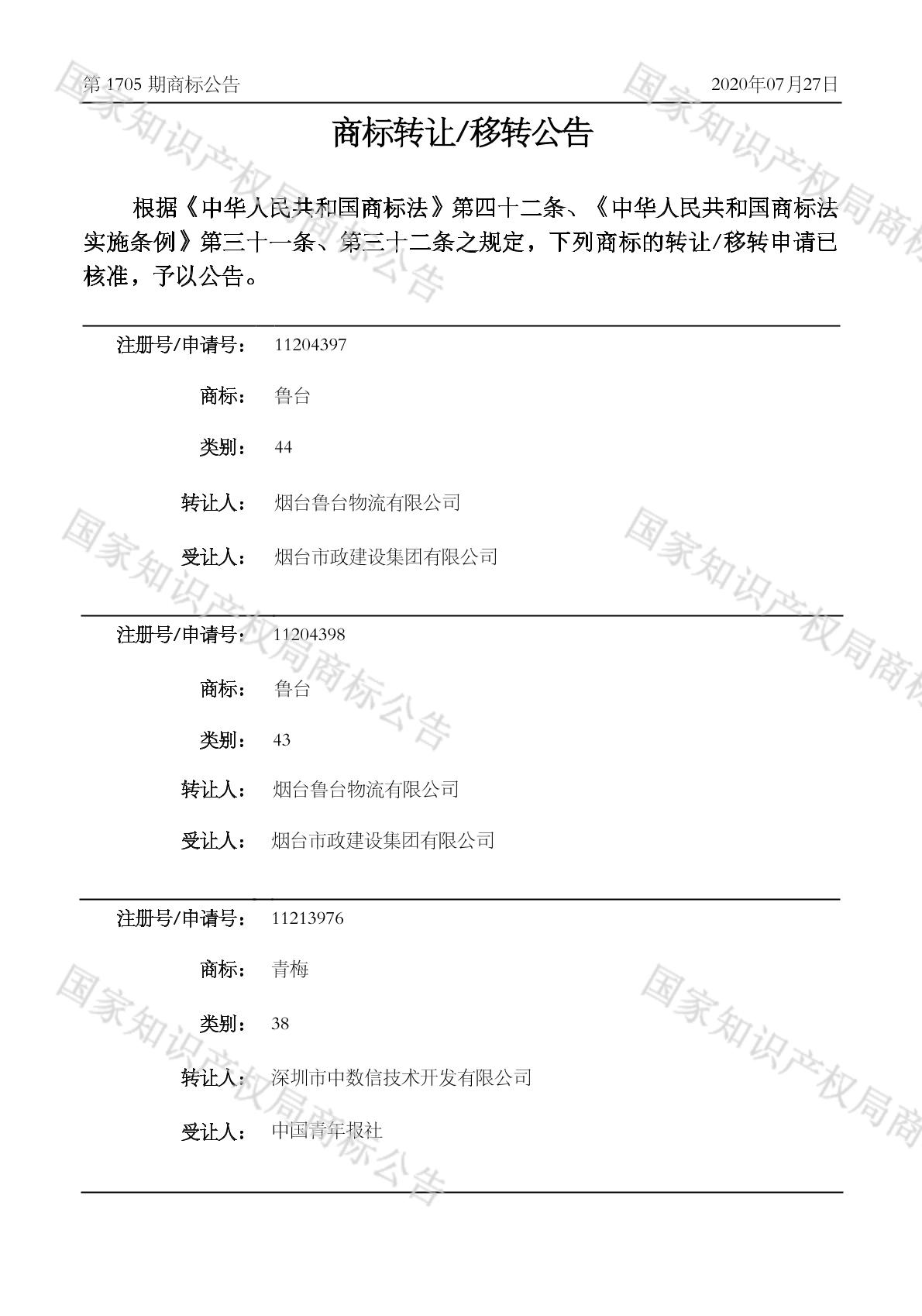 第1705期商标公告 2020年07月27日

商标转让/移转公告

根据《中华人民共和国商标法》第四十二条、《中华人民共和国商标法实施条例》第三十一条、第三十二条之规定，下列商标的转让/移转申请已核准，予以公告。

注册号/申请号： 11204397
商标： 鲁台
类别： 44
转让人： 烟台鲁台物流有限公司
受让人： 烟台市政建设集团有限公司

注册号/申请号： 11204398
商标： 鲁台
类别： 43
转让人： 烟台鲁台物流有限公司
受让人： 烟台市政建设集团有限公司

注册号/申请号： 11213976
商标： 青梅
类别： 38
转让人： 深圳市中数信技术开发有限公司
受让人： 中国青年报社

国家知识产权局商标公告